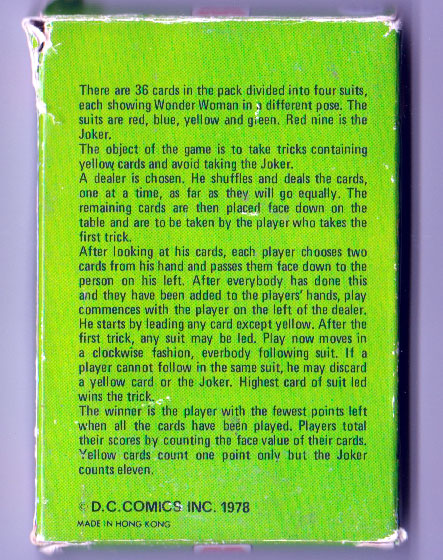 There are 36 cards in the pack divided into four suits, each showing Wonder Woman in a different pose. The suits are red, blue, yellow and green. Red nine is the Joker.

The object of the game is to take tricks containing yellow cards and avoid taking the Joker.

A dealer is chosen. He shuffles and deals the cards, one at a time, as far as they will go equally. The remaining cards are then placed face down on the table and are to be taken by the player who takes the first trick.

After looking at his cards, each player chooses two cards from his hand and passes them face down to the person on his left. After everybody has done this and they have been added to the players' hands, play commences with the player on the left of the dealer. He starts by leading any card except yellow. After the first trick, any suit may be led. Play now moves in a clockwise fashion, everbody following suit. If a player cannot follow in the same suit, he may discard a yellow card or the Joker. Highest card of suit led wins the trick.

The winner is the player with the fewest points left when all the cards have been played. Players total their scores by counting the face value of their cards. Yellow cards count one point only but the Joker counts eleven.

© D.C.COMICS INC. 1978
MADE IN HONG KONG